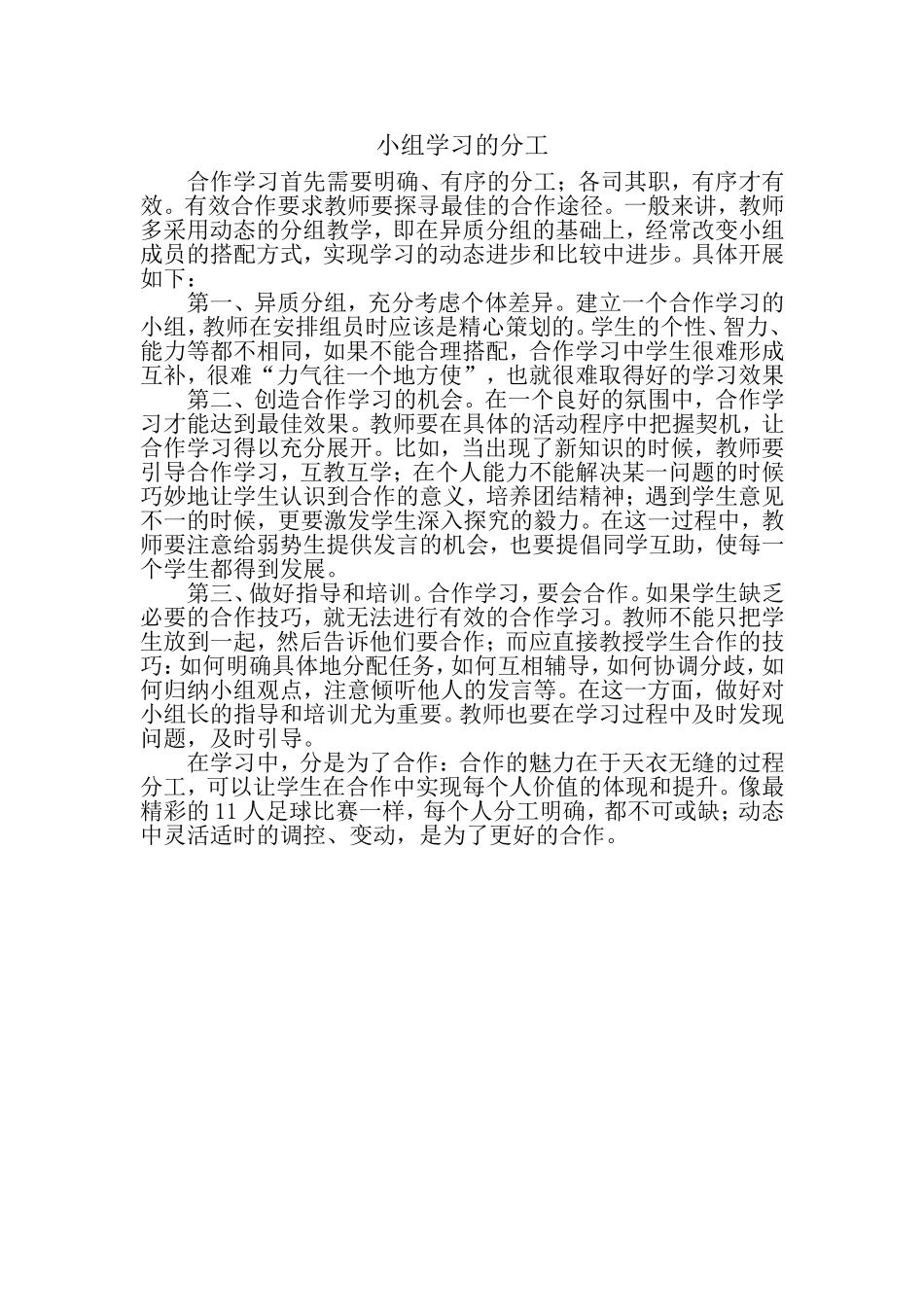 小组学习的分工

合作学习首先需要明确、有序的分工；各司其职，有序才有效。有效合作要求教师要探寻最佳的合作途径。一般来讲，教师多采用动态的分组教学，即在异质分组的基础上，经常改变小组成员的搭配方式，实现学习的动态进步和比较中进步。具体开展如下：

第一、异质分组，充分考虑个体差异。建立一个合作学习的小组，教师在安排组员时应该是精心策划的。学生的个性、智力、能力等都不相同，如果不能合理搭配，合作学习中学生很难形成互补，很难“力气往一个地方使”，也就很难取得好的学习效果

第二、创造合作学习的机会。在一个良好的氛围中，合作学习才能达到最佳效果。教师要在具体的活动程序中把握契机，让合作学习得以充分展开。比如，当出现了新知识的时候，教师要引导合作学习，互教互学；在个人能力不能解决某一问题的时候巧妙地让学生认识到合作的意义，培养团结精神；遇到学生意见不一的时候，更要激发学生深入探究的毅力。在这一过程中，教师要注意给弱势生提供发言的机会，也要提倡同学互助，使每一个学生都得到发展。

第三、做好指导和培训。合作学习，要会合作。如果学生缺乏必要的合作技巧，就无法进行有效的合作学习。教师不能只把学生放到一起，然后告诉他们要合作；而应直接教授学生合作的技巧：如何明确具体地分配任务，如何互相辅导，如何协调分歧，如何归纳小组观点，注意倾听他人的发言等。在这一方面，做好对小组长的指导和培训尤为重要。教师也要在学习过程中及时发现问题，及时引导。

在学习中，分是为了合作：合作的魅力在于天衣无缝的过程分工，可以让学生在合作中实现每个人价值的体现和提升。像最精彩的 11 人足球比赛一样，每个人分工明确，都不可或缺；动态中灵活适时的调控、变动，是为了更好的合作。